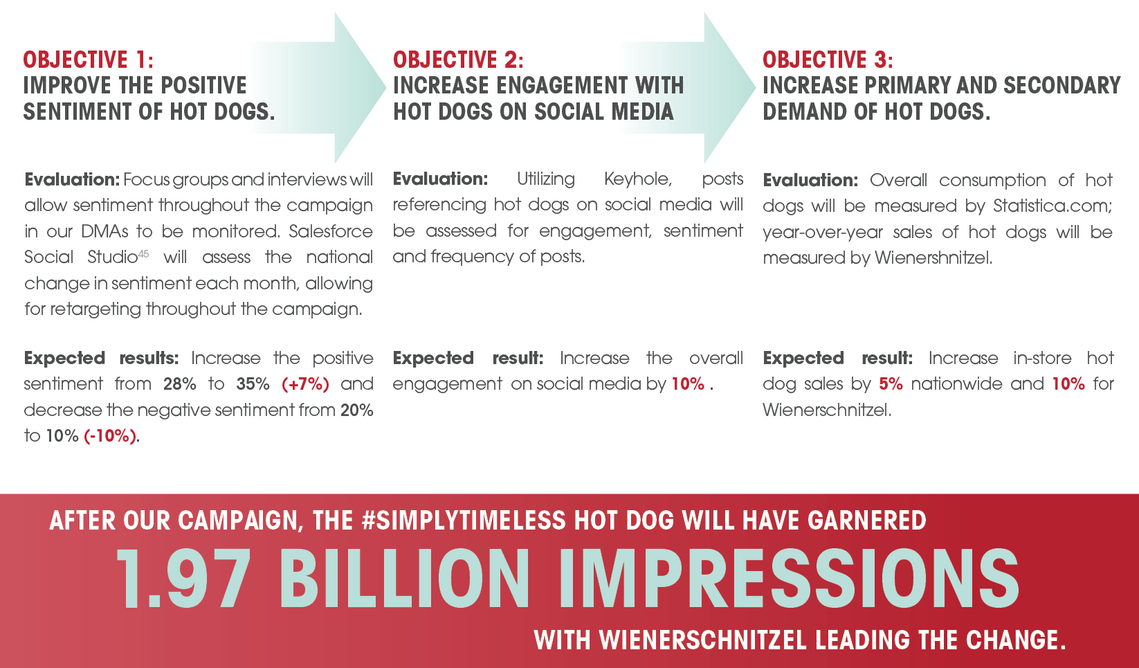 OBJECTIVE 1:
IMPROVE THE POSITIVE SENTIMENT OF HOT DOGS.

Evaluation: Focus groups and interviews will allow sentiment throughout the campaign in our DMAs to be monitored. Salesforce Social Studio$^{45}$ will assess the national change in sentiment each month, allowing for retargeting throughout the campaign.

Expected results: Increase the positive sentiment from 28% to 35% (+7%) and decrease the negative sentiment from 20% to 10% (-10%).

OBJECTIVE 2:
INCREASE ENGAGEMENT WITH HOT DOGS ON SOCIAL MEDIA

Evaluation: Utilizing Keyhole, posts referencing hot dogs on social media will be assessed for engagement, sentiment and frequency of posts.

Expected result: Increase the overall engagement on social media by 10% .

OBJECTIVE 3:
INCREASE PRIMARY AND SECONDARY DEMAND OF HOT DOGS.

Evaluation: Overall consumption of hot dogs will be measured by Statistica.com; year-over-year sales of hot dogs will be measured by Wienershnitzel.

Expected result: Increase in-store hot dog sales by 5% nationwide and 10% for Wienerschnitzel.

AFTER OUR CAMPAIGN, THE #SIMPLYTIMELESS HOT DOG WILL HAVE GARNERED
1.97 BILLION IMPRESSIONS
WITH WIENERSCHNITZEL LEADING THE CHANGE.